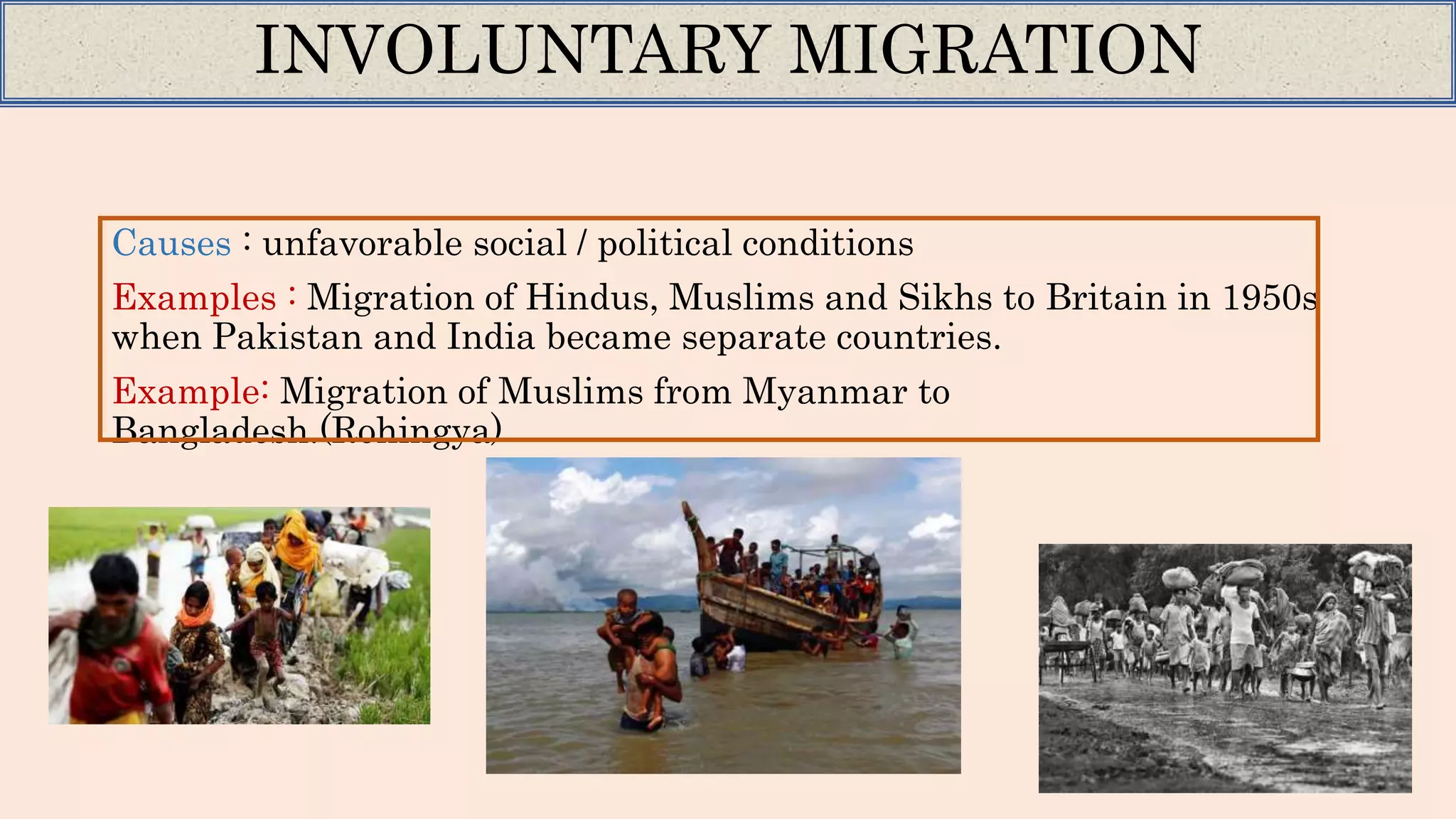 INVOLUNTARY MIGRATION

Causes : unfavorable social / political conditions

Examples : Migration of Hindus, Muslims and Sikhs to Britain in 1950s when Pakistan and India became separate countries.

Example: Migration of Muslims from Myanmar to Bangladesh.(Rohingya)